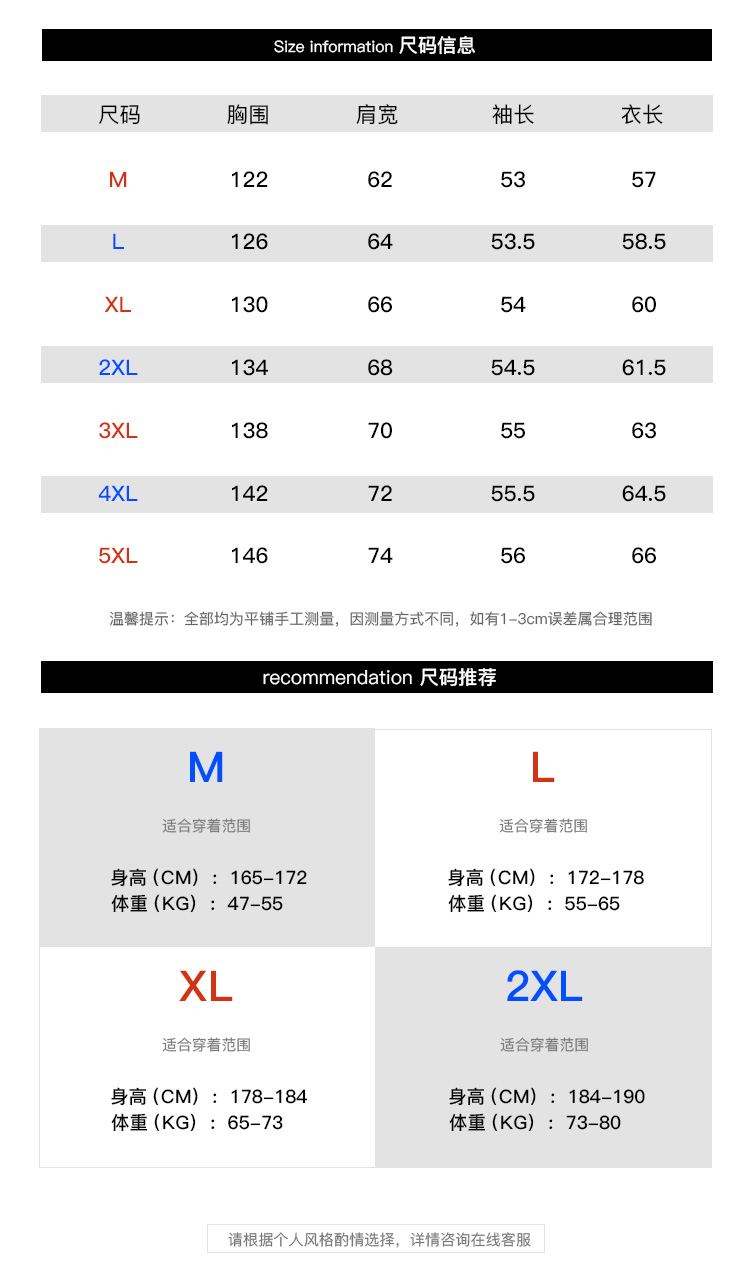 Size information 尺码信息

| 尺码 | 胸围 | 肩宽 | 袖长 | 衣长 |
|---|---|---|---|---|
| M | 122 | 62 | 53 | 57 |
| L | 126 | 64 | 53.5 | 58.5 |
| XL | 130 | 66 | 54 | 60 |
| 2XL | 134 | 68 | 54.5 | 61.5 |
| 3XL | 138 | 70 | 55 | 63 |
| 4XL | 142 | 72 | 55.5 | 64.5 |
| 5XL | 146 | 74 | 56 | 66 |

温馨提示：全部均为平铺手工测量，因测量方式不同，如有1-3cm误差属合理范围

recommendation 尺码推荐

M
适合穿着范围
身高（CM）：165-172
体重（KG）：47-55

L
适合穿着范围
身高（CM）：172-178
体重（KG）：55-65

XL
适合穿着范围
身高（CM）：178-184
体重（KG）：65-73

2XL
适合穿着范围
身高（CM）：184-190
体重（KG）：73-80

请根据个人风格酌情选择，详情咨询在线客服